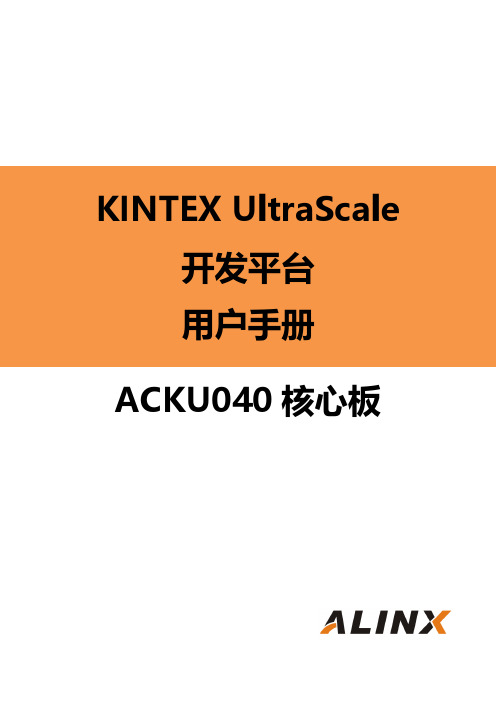 KINTEX UltraScale
开发平台
用户手册

ACKU040 核心板

ALINX